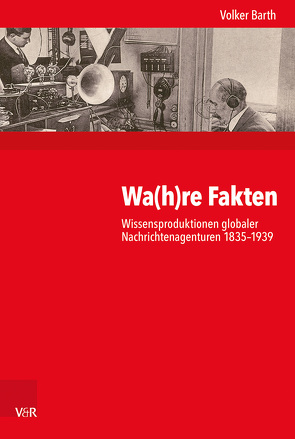 Volker Barth

Wa(h)re Fakten

Wissensproduktionen globaler Nachrichtenagenturen 1835–1939

V&R